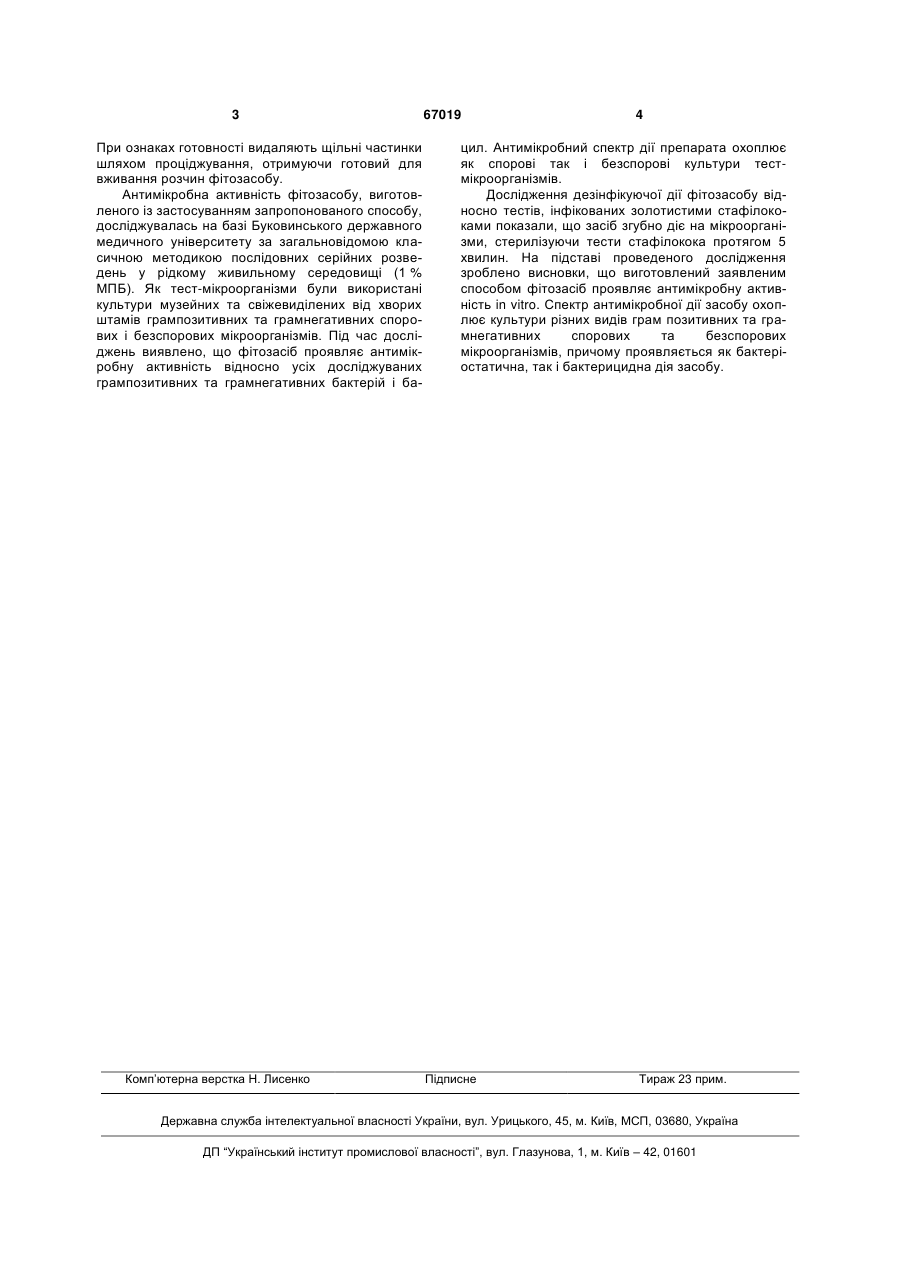 3 67019 4

При ознаках готовності видаляють щільні частинки шляхом проціджування, отримуючи готовий для вживання розчин фітозасобу.

Антимікробна активність фітозасобу, виготовленого із застосуванням запропонованого способу, досліджувалась на базі Буковинського державного медичного університету за загальновідомою класичною методикою послідовних серійних розведень у рідкому живильному середовищі (1 % МПБ). Як тест-мікроорганізми були використані культури музейних та свіжевиділених від хворих штамів грампозитивних та грамнегативних спорових і безспорових мікроорганізмів. Під час досліджень виявлено, що фітозасіб проявляє антимікробну активність відносно усіх досліджуваних грампозитивних та грамнегативних бактерій і бацил. Антимікробний спектр дії препарата охоплює як спорові так і безспорові культури тест-мікроорганізмів.

Дослідження дезінфікуючої дії фітозасобу відносно тестів, інфікованих золотистими стафілококами показали, що засіб згубно діє на мікроорганізми, стерилізуючи тести стафілокока протягом 5 хвилин. На підставі проведеного дослідження зроблено висновки, що виготовлений заявленим способом фітозасіб проявляє антимікробну активність in vitro. Спектр антимікробної дії засобу охоплює культури різних видів грам позитивних та грамнегативних спорових та безспорових мікроорганізмів, причому проявляється як бактеріостатична, так і бактерицидна дія засобу.

Комп'ютерна верстка Н. Лисенко Підписне Тираж 23 прим.

Державна служба інтелектуальної власності України, вул. Урицького, 45, м. Київ, МСП, 03680, Україна

ДП "Український інститут промислової власності", вул. Глазунова, 1, м. Київ – 42, 01601